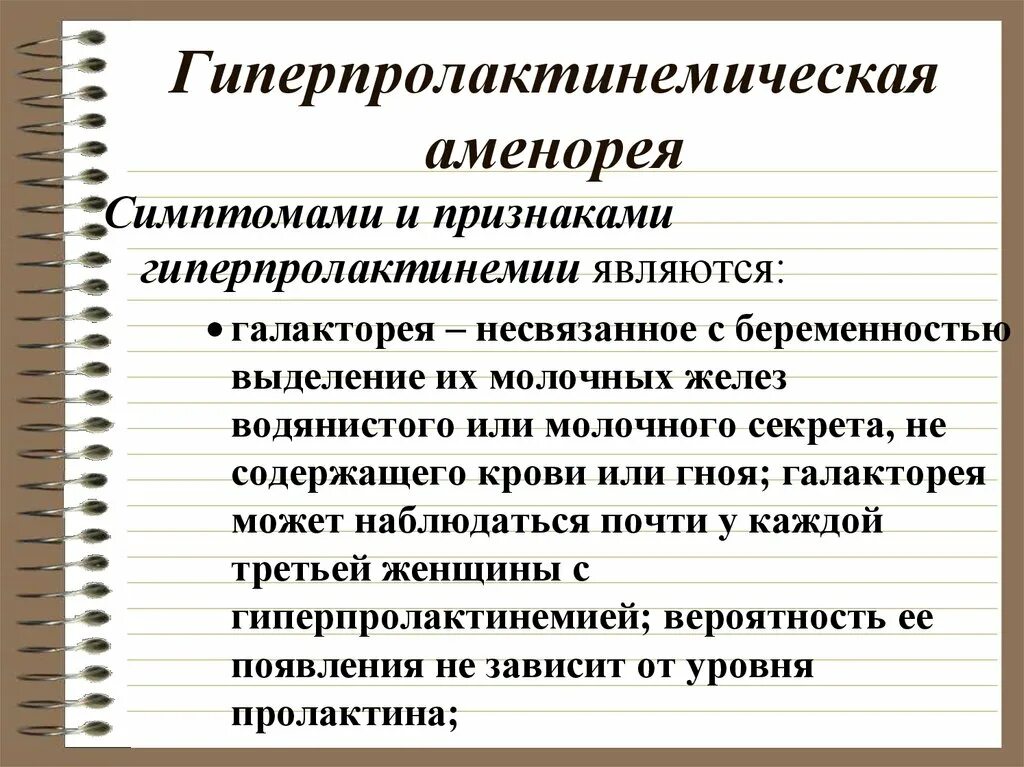 Гиперпролактинемическая аменорея

Симптомами и признаками гиперпролактинемии являются:

• галакторея – несвязанное с беременностью выделение их молочных желез водянистого или молочного секрета, не содержащего крови или гноя; галакторея может наблюдаться почти у каждой третьей женщины с гиперпролактинемией; вероятность ее появления не зависит от уровня пролактина;